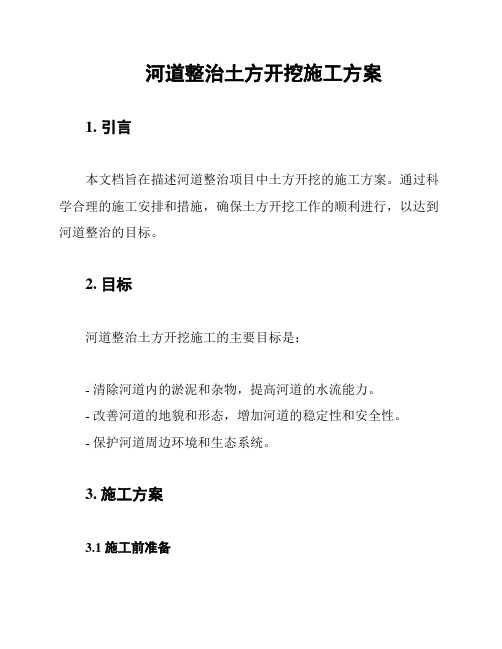 河道整治土方开挖施工方案

1. 引言

本文档旨在描述河道整治项目中土方开挖的施工方案。通过科学合理的施工安排和措施，确保土方开挖工作的顺利进行，以达到河道整治的目标。

2. 目标

河道整治土方开挖施工的主要目标是：

- 清除河道内的淤泥和杂物，提高河道的水流能力。
- 改善河道的地貌和形态，增加河道的稳定性和安全性。
- 保护河道周边环境和生态系统。

3. 施工方案

3.1 施工前准备